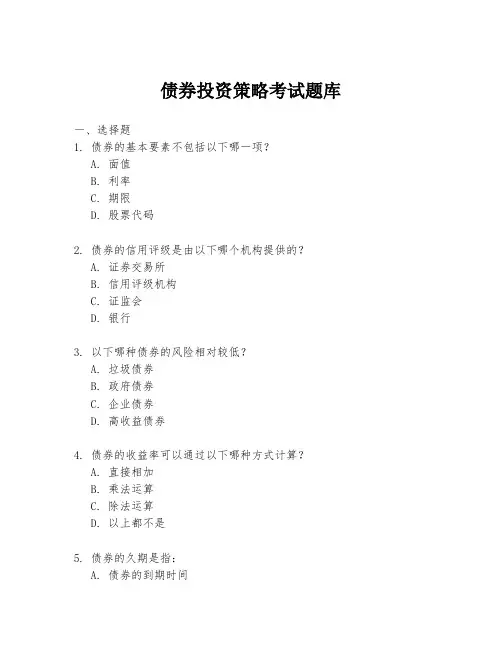 债券投资策略考试题库

一、选择题
1. 债券的基本要素不包括以下哪一项？
A. 面值
B. 利率
C. 期限
D. 股票代码

2. 债券的信用评级是由以下哪个机构提供的？
A. 证券交易所
B. 信用评级机构
C. 证监会
D. 银行

3. 以下哪种债券的风险相对较低？
A. 垃圾债券
B. 政府债券
C. 企业债券
D. 高收益债券

4. 债券的收益率可以通过以下哪种方式计算？
A. 直接相加
B. 乘法运算
C. 除法运算
D. 以上都不是

5. 债券的久期是指：
A. 债券的到期时间